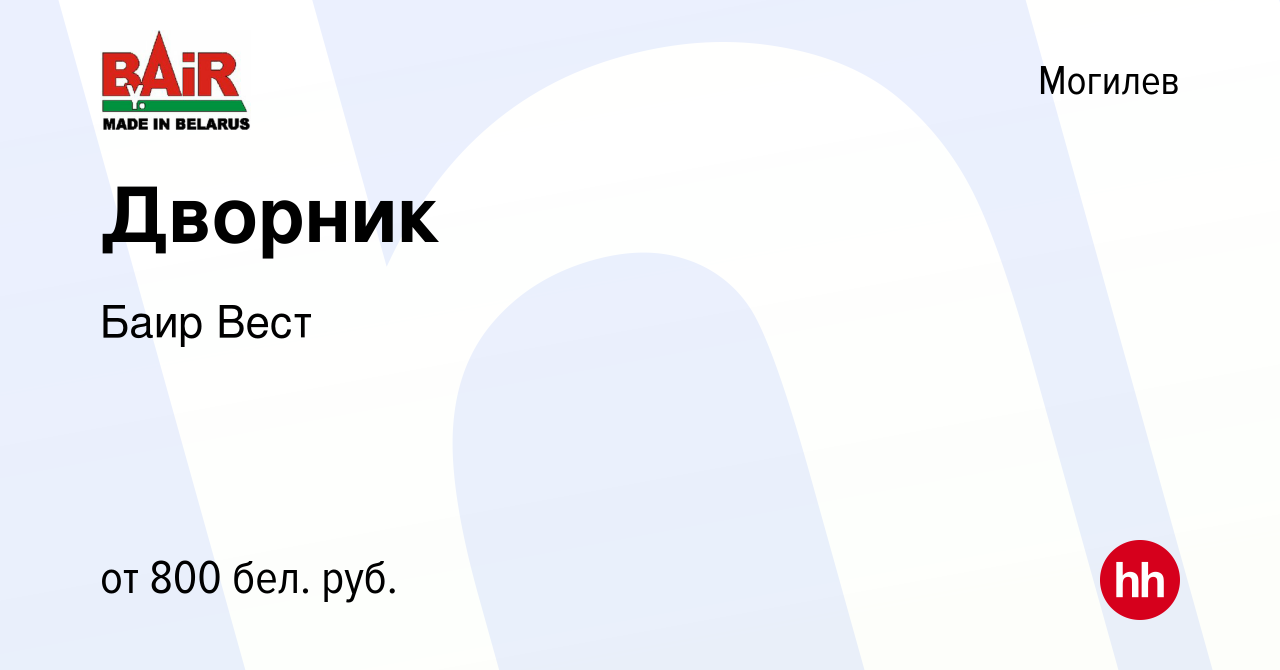 BAiR
MADE IN BELARUS

Могилев

Дворник

Баир Вест

от 800 бел. руб.

hh